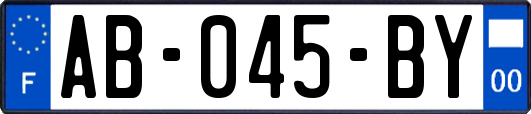 F
AB-045-BY
00